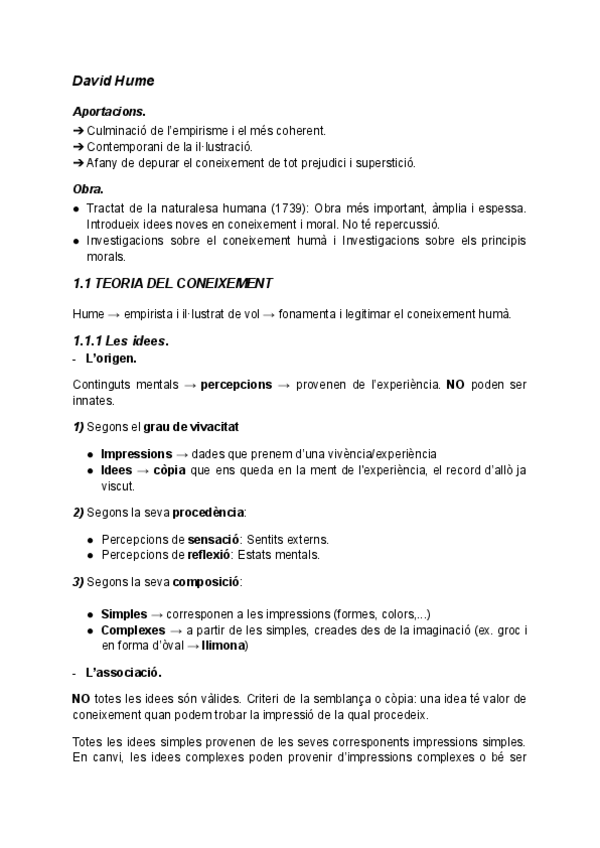 David Hume

Aportacions.
➔ Culminació de l'empirisme i el més coherent.
➔ Contemporani de la il·lustració.
➔ Afany de depurar el coneixement de tot prejudici i superstició.

Obra.
● Tractat de la naturalesa humana (1739): Obra més important, àmplia i espessa. Introdueix idees noves en coneixement i moral. No té repercussió.
● Investigacions sobre el coneixement humà i Investigacions sobre els principis morals.

1.1 TEORIA DEL CONEIXEMENT

Hume → empirista i il·lustrat de vol → fonamenta i legitimar el coneixement humà.

1.1.1 Les idees.
- L'origen.

Continguts mentals → percepcions → provenen de l'experiència. NO poden ser innates.

1) Segons el grau de vivacitat

● Impressions → dades que prenem d'una vivència/experiència
● Idees → còpia que ens queda en la ment de l'experiència, el record d'allò ja viscut.

2) Segons la seva procedència:

● Percepcions de sensació: Sentits externs.
● Percepcions de reflexió: Estats mentals.

3) Segons la seva composició:

● Simples → corresponen a les impressions (formes, colors,...)
● Complexes → a partir de les simples, creades des de la imaginació (ex. groc i en forma d'òval → llimona)

- L'associació.

NO totes les idees són vàlides. Criteri de la semblança o còpia: una idea té valor de coneixement quan podem trobar la impressió de la qual procedeix.

Totes les idees simples provenen de les seves corresponents impressions simples. En canvi, les idees complexes poden provenir d'impressions complexes o bé ser